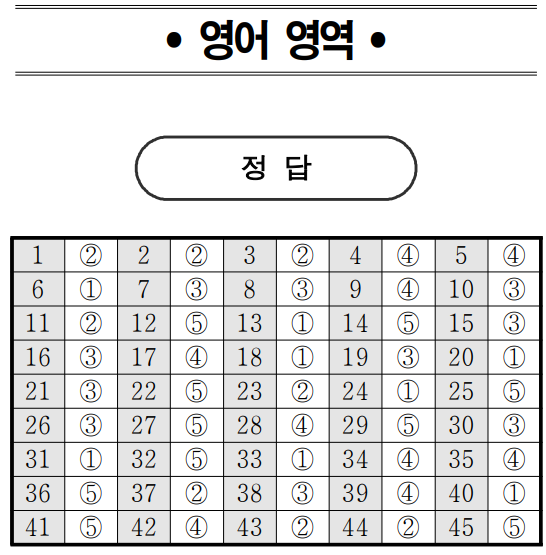 • 영어 영역 •

정 답

| 1 | ② | 2 | ② | 3 | ② | 4 | ④ | 5 | ④ |
|---|---|---|---|---|---|---|---|---|---|
| 6 | ① | 7 | ③ | 8 | ③ | 9 | ④ | 10 | ③ |
| 11 | ② | 12 | ⑤ | 13 | ① | 14 | ⑤ | 15 | ③ |
| 16 | ③ | 17 | ④ | 18 | ① | 19 | ③ | 20 | ① |
| 21 | ③ | 22 | ⑤ | 23 | ② | 24 | ① | 25 | ⑤ |
| 26 | ③ | 27 | ⑤ | 28 | ④ | 29 | ⑤ | 30 | ③ |
| 31 | ① | 32 | ⑤ | 33 | ① | 34 | ④ | 35 | ④ |
| 36 | ⑤ | 37 | ② | 38 | ③ | 39 | ④ | 40 | ① |
| 41 | ⑤ | 42 | ④ | 43 | ② | 44 | ② | 45 | ⑤ |